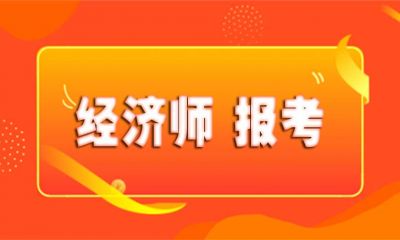 经济师 报考